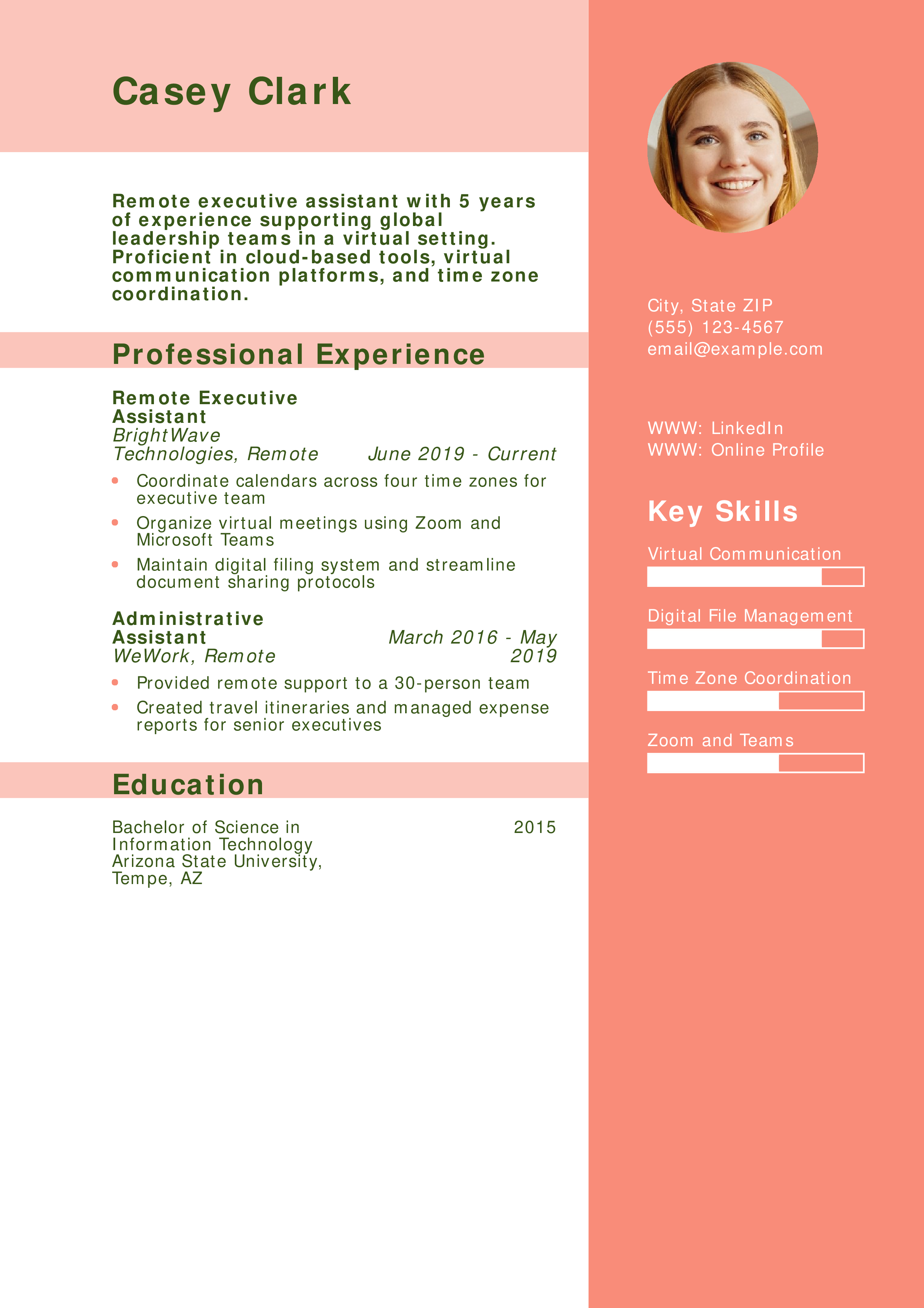 Casey Clark

Remote executive assistant with 5 years of experience supporting global leadership teams in a virtual setting. Proficient in cloud-based tools, virtual communication platforms, and time zone coordination.

Professional Experience

Remote Executive Assistant
BrightWave Technologies, Remote
June 2019 - Current

- Coordinate calendars across four time zones for executive team
- Organize virtual meetings using Zoom and Microsoft Teams
- Maintain digital filing system and streamline document sharing protocols

Administrative Assistant
WeWork, Remote
March 2016 - May 2019

- Provided remote support to a 30-person team
- Created travel itineraries and managed expense reports for senior executives

Education

Bachelor of Science in Information Technology
Arizona State University, Tempe, AZ
2015

City, State ZIP
(555) 123-4567
email@example.com

WWW: LinkedIn
WWW: Online Profile

Key Skills

Virtual Communication

Digital File Management

Time Zone Coordination

Zoom and Teams